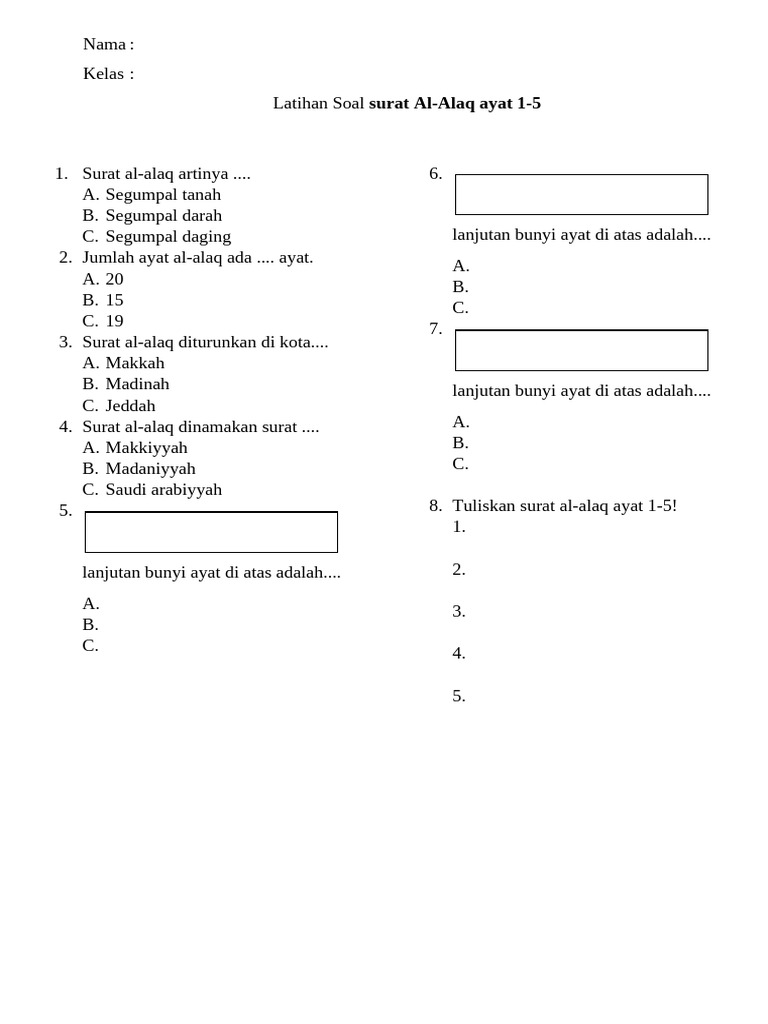 Nama :

Kelas :

Latihan Soal surat Al-Alaq ayat 1-5

1. Surat al-alaq artinya ....
A. Segumpal tanah
B. Segumpal darah
C. Segumpal daging

2. Jumlah ayat al-alaq ada .... ayat.
A. 20
B. 15
C. 19

3. Surat al-alaq diturunkan di kota....
A. Makkah
B. Madinah
C. Jeddah

4. Surat al-alaq dinamakan surat ....
A. Makkiyyah
B. Madaniyyah
C. Saudi arabiyyah

5.

lanjutan bunyi ayat di atas adalah....

A.
B.
C.

6.

lanjutan bunyi ayat di atas adalah....

A.
B.
C.

7.

lanjutan bunyi ayat di atas adalah....

A.
B.
C.

8. Tuliskan surat al-alaq ayat 1-5!
1.

2.

3.

4.

5.